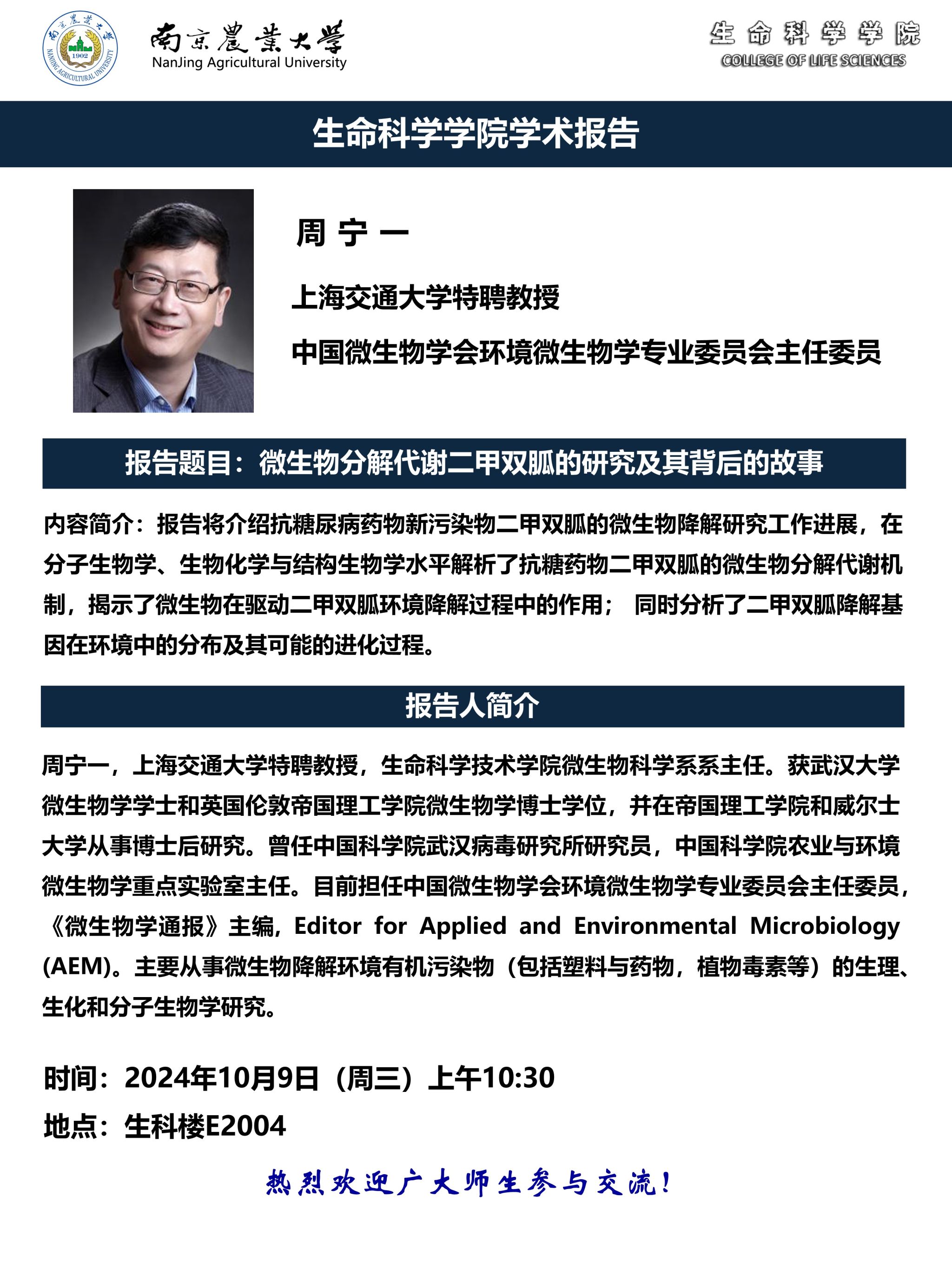 南京農業大學 1902 NANJING AGRICULTURAL UNIVERSITY

南京農業大學
NanJing Agricultural University

生命科学学院
COLLEGE OF LIFE SCIENCES

生命科学学院学术报告

周 宁 一

上海交通大学特聘教授

中国微生物学会环境微生物学专业委员会主任委员

报告题目：微生物分解代谢二甲双胍的研究及其背后的故事

内容简介：报告将介绍抗糖尿病药物新污染物二甲双胍的微生物降解研究工作进展，在分子生物学、生物化学与结构生物学水平解析了抗糖药物二甲双胍的微生物分解代谢机制，揭示了微生物在驱动二甲双胍环境降解过程中的作用； 同时分析了二甲双胍降解基因在环境中的分布及其可能的进化过程。

报告人简介

周宁一，上海交通大学特聘教授，生命科学技术学院微生物科学系系主任。获武汉大学微生物学学士和英国伦敦帝国理工学院微生物学博士学位，并在帝国理工学院和威尔士大学从事博士后研究。曾任中国科学院武汉病毒研究所研究员，中国科学院农业与环境微生物学重点实验室主任。目前担任中国微生物学会环境微生物学专业委员会主任委员，《微生物学通报》主编，Editor for Applied and Environmental Microbiology (AEM)。主要从事微生物降解环境有机污染物（包括塑料与药物，植物毒素等）的生理、生化和分子生物学研究。

时间：2024年10月9日（周三）上午10:30
地点：生科楼E2004

热烈欢迎广大师生参与交流！